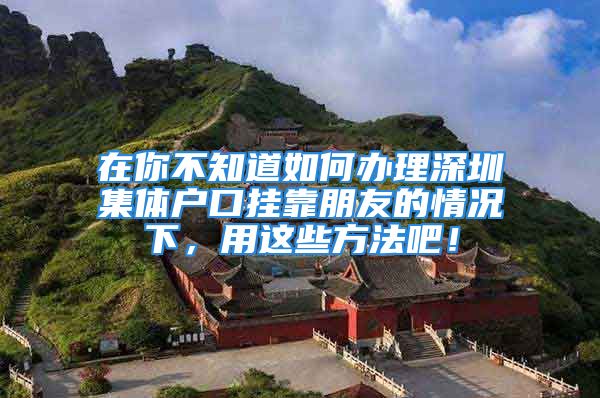 在你不知道如何办理深圳集体户口挂靠朋友的情况下，用这些方法吧！